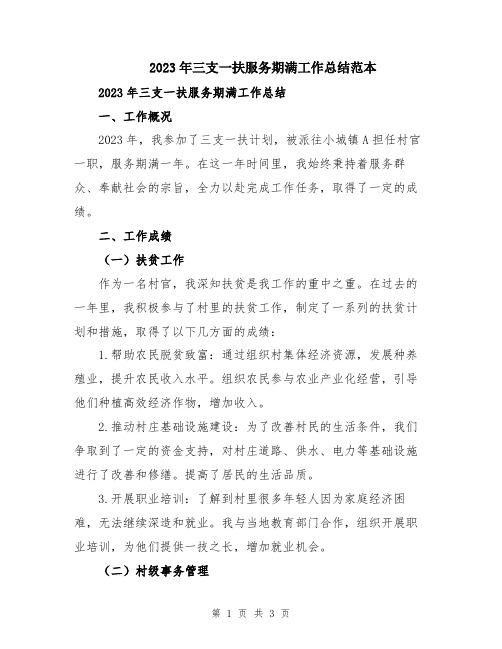 2023年三支一扶服务期满工作总结范本

2023年三支一扶服务期满工作总结

一、工作概况

2023年，我参加了三支一扶计划，被派往小城镇A担任村官一职，服务期满一年。在这一年时间里，我始终秉持着服务群众、奉献社会的宗旨，全力以赴完成工作任务，取得了一定的成绩。

二、工作成绩

（一）扶贫工作

作为一名村官，我深知扶贫是我工作的重中之重。在过去的一年里，我积极参与了村里的扶贫工作，制定了一系列的扶贫计划和措施，取得了以下几方面的成绩：

1.帮助农民脱贫致富：通过组织村集体经济资源，发展种养殖业，提升农民收入水平。组织农民参与农业产业化经营，引导他们种植高效经济作物，增加收入。

2.推动村庄基础设施建设：为了改善村民的生活条件，我们争取到了一定的资金支持，对村庄道路、供水、电力等基础设施进行了改善和修缮。提高了居民的生活品质。

3.开展职业培训：了解到村里很多年轻人因为家庭经济困难，无法继续深造和就业。我与当地教育部门合作，组织开展职业培训，为他们提供一技之长，增加就业机会。

（二）村级事务管理

第 1 页 共 3 页